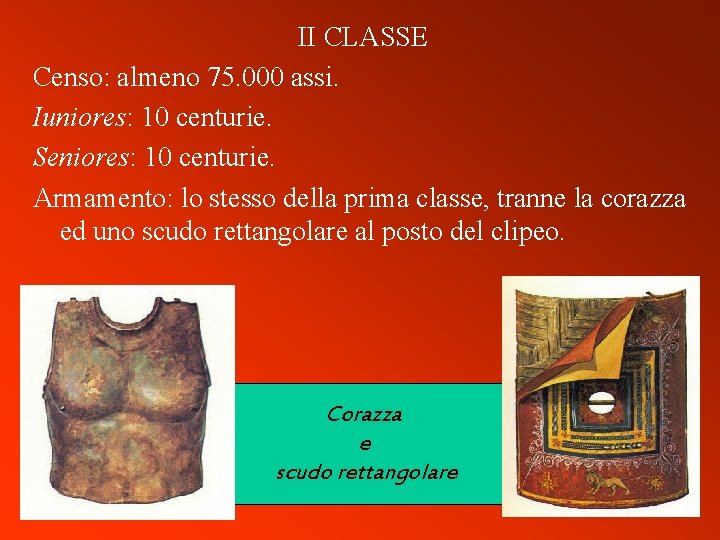 II CLASSE

Censo: almeno 75.000 assi.

Iuniores: 10 centurie.

Seniores: 10 centurie.

Armamento: lo stesso della prima classe, tranne la corazza ed uno scudo rettangolare al posto del clipeo.

Corazza
e
scudo rettangolare